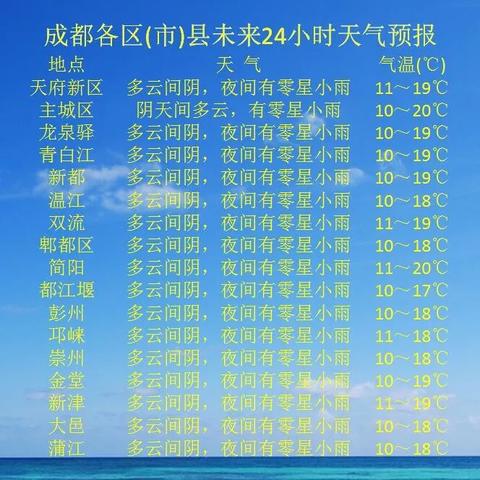 成都各区(市)县未来24小时天气预报

| 地点 | 天 气 | 气温(℃) |
|---|---|---|
| 天府新区 | 多云间阴，夜间有零星小雨 | 11～19℃ |
| 主城区 | 阴天间多云，有零星小雨 | 10～20℃ |
| 龙泉驿 | 多云间阴，夜间有零星小雨 | 10～19℃ |
| 青白江 | 多云间阴，夜间有零星小雨 | 10～19℃ |
| 新都 | 多云间阴，夜间有零星小雨 | 10～19℃ |
| 温江 | 多云间阴，夜间有零星小雨 | 10～18℃ |
| 双流 | 多云间阴，夜间有零星小雨 | 11～19℃ |
| 郫都区 | 多云间阴，夜间有零星小雨 | 10～18℃ |
| 简阳 | 多云间阴，夜间有零星小雨 | 11～20℃ |
| 都江堰 | 多云间阴，夜间有零星小雨 | 10～17℃ |
| 彭州 | 多云间阴，夜间有零星小雨 | 10～18℃ |
| 邛崃 | 多云间阴，夜间有零星小雨 | 11～18℃ |
| 崇州 | 多云间阴，夜间有零星小雨 | 10～18℃ |
| 金堂 | 多云间阴，夜间有零星小雨 | 10～19℃ |
| 新津 | 多云间阴，夜间有零星小雨 | 11～19℃ |
| 大邑 | 多云间阴，夜间有零星小雨 | 10～18℃ |
| 蒲江 | 多云间阴，夜间有零星小雨 | 10～18℃ |